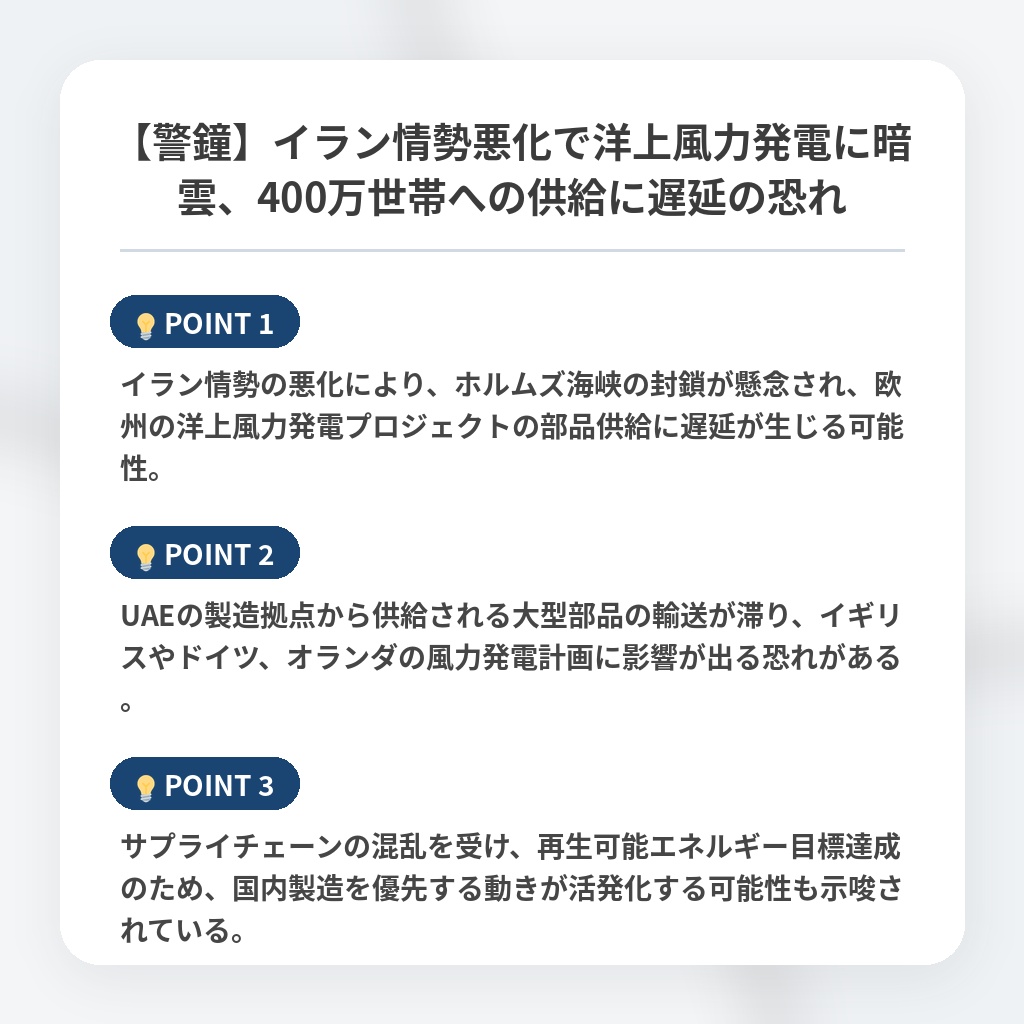 【警鐘】イラン情勢悪化で洋上風力発電に暗雲、400万世帯への供給に遅延の恐れ

POINT 1

イラン情勢の悪化により、ホルムズ海峡の封鎖が懸念され、欧州の洋上風力発電プロジェクトの部品供給に遅延が生じる可能性。

POINT 2

UAEの製造拠点から供給される大型部品の輸送が滞り、イギリスやドイツ、オランダの風力発電計画に影響が出る恐れがある。

POINT 3

サプライチェーンの混乱を受け、再生可能エネルギー目標達成のため、国内製造を優先する動きが活発化する可能性も示唆されている。